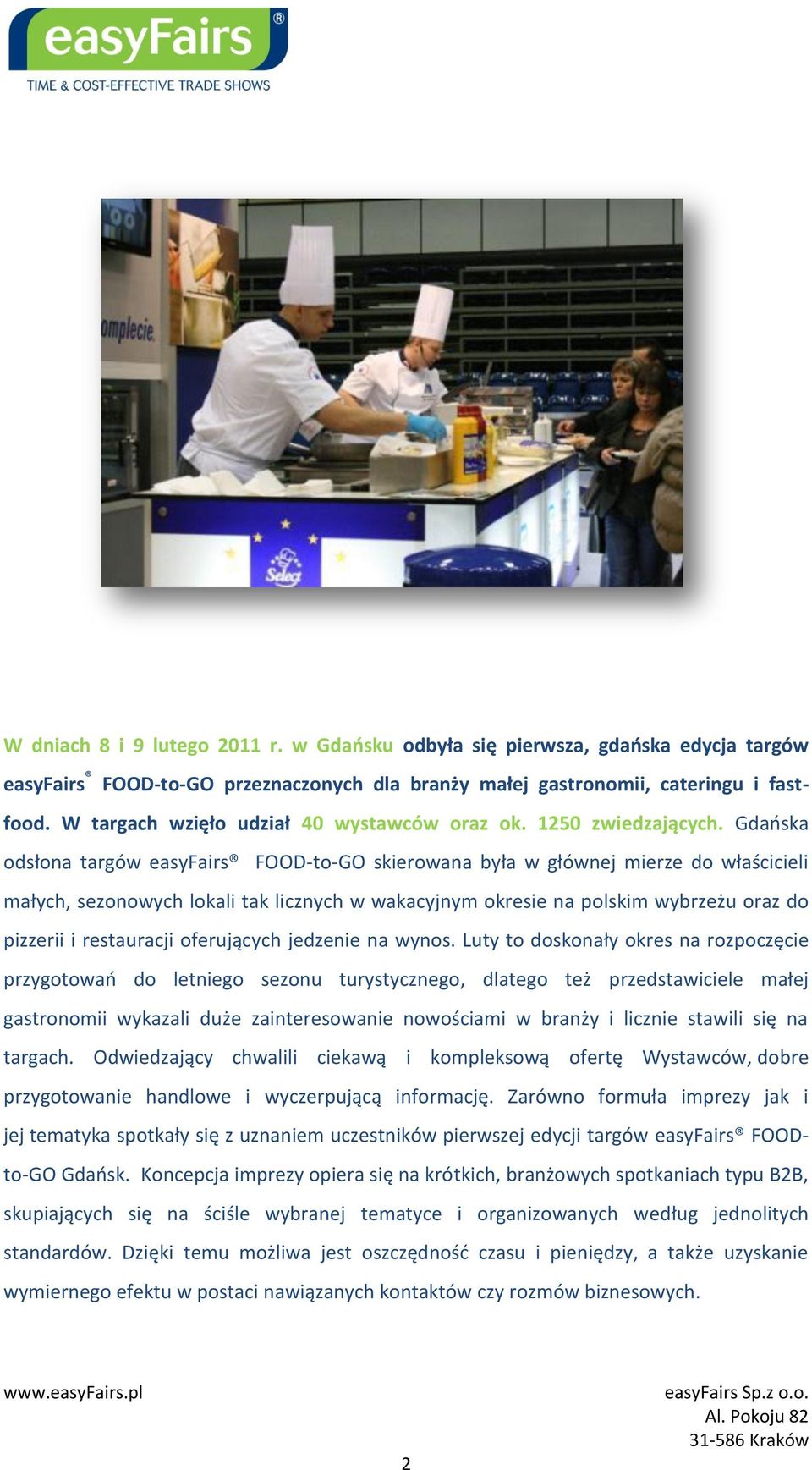 easyFairs®
TIME & COST-EFFECTIVE TRADE SHOWS

omplecie.

Select

W dniach 8 i 9 lutego 2011 r. w Gdańsku odbyła się pierwsza, gdańska edycja targów easyFairs® FOOD-to-GO przeznaczonych dla branży małej gastronomii, cateringu i fast-food. W targach wzięło udział 40 wystawców oraz ok. 1250 zwiedzających. Gdańska odsłona targów easyFairs® FOOD-to-GO skierowana była w głównej mierze do właścicieli małych, sezonowych lokali tak licznych w wakacyjnym okresie na polskim wybrzeżu oraz do pizzerii i restauracji oferujących jedzenie na wynos. Luty to doskonały okres na rozpoczęcie przygotowań do letniego sezonu turystycznego, dlatego też przedstawiciele małej gastronomii wykazali duże zainteresowanie nowościami w branży i licznie stawili się na targach. Odwiedzający chwalili ciekawą i kompleksową ofertę Wystawców, dobre przygotowanie handlowe i wyczerpującą informację. Zarówno formuła imprezy jak i jej tematyka spotkały się z uznaniem uczestników pierwszej edycji targów easyFairs® FOOD-to-GO Gdańsk. Koncepcja imprezy opiera się na krótkich, branżowych spotkaniach typu B2B, skupiających się na ściśle wybranej tematyce i organizowanych według jednolitych standardów. Dzięki temu możliwa jest oszczędność czasu i pieniędzy, a także uzyskanie wymiernego efektu w postaci nawiązanych kontaktów czy rozmów biznesowych.

www.easyFairs.pl

easyFairs Sp.z o.o.
Al. Pokoju 82
31-586 Kraków

2